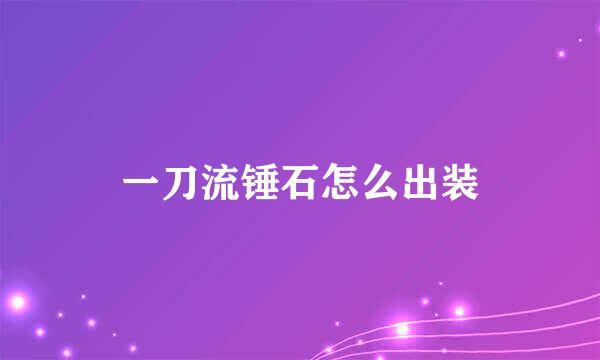 一刀流锤石怎么出装